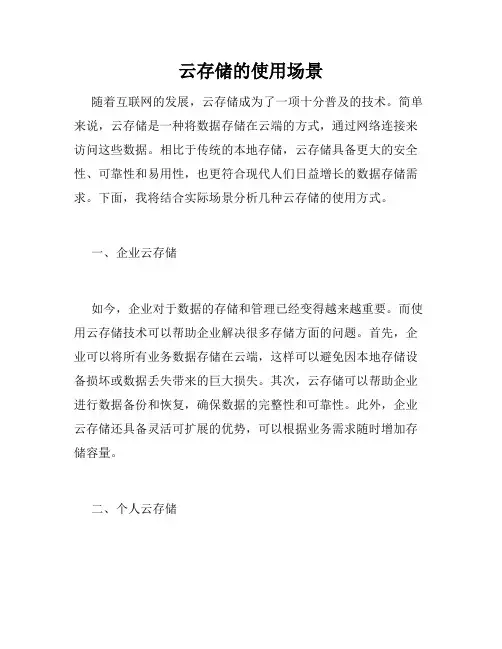 云存储的使用场景

随着互联网的发展，云存储成为了一项十分普及的技术。简单来说，云存储是一种将数据存储在云端的方式，通过网络连接来访问这些数据。相比于传统的本地存储，云存储具备更大的安全性、可靠性和易用性，也更符合现代人们日益增长的数据存储需求。下面，我将结合实际场景分析几种云存储的使用方式。

一、企业云存储

如今，企业对于数据的存储和管理已经变得越来越重要。而使用云存储技术可以帮助企业解决很多存储方面的问题。首先，企业可以将所有业务数据存储在云端，这样可以避免因本地存储设备损坏或数据丢失带来的巨大损失。其次，云存储可以帮助企业进行数据备份和恢复，确保数据的完整性和可靠性。此外，企业云存储还具备灵活可扩展的优势，可以根据业务需求随时增加存储容量。

二、个人云存储